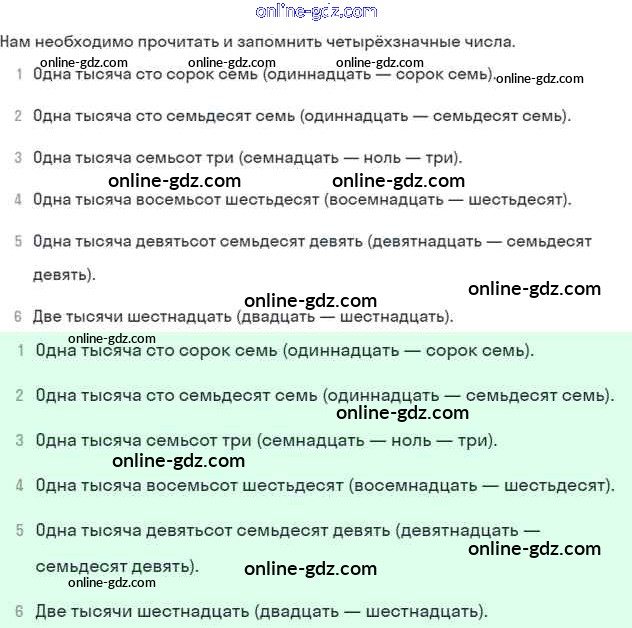 online-gdz.com

Нам необходимо прочитать и запомнить четырёхзначные числа.

online-gdz.com online-gdz.com online-gdz.com

1 Одна тысяча сто сорок семь (одиннадцать — сорок семь). online-gdz.com

2 Одна тысяча сто семьдесят семь (одиннадцать — семьдесят семь).

3 Одна тысяча семьсот три (семнадцать — ноль — три).

online-gdz.com online-gdz.com

4 Одна тысяча восемьсот шестьдесят (восемнадцать — шестьдесят).

5 Одна тысяча девятьсот семьдесят девять (девятнадцать — семьдесят девять).

online-gdz.com

online-gdz.com

6 Две тысячи шестнадцать (двадцать — шестнадцать).

online-gdz.com

1 Одна тысяча сто сорок семь (одиннадцать — сорок семь).

2 Одна тысяча сто семьдесят семь (одиннадцать — семьдесят семь).

online-gdz.com

3 Одна тысяча семьсот три (семнадцать — ноль — три).

online-gdz.com

4 Одна тысяча восемьсот шестьдесят (восемнадцать — шестьдесят).

5 Одна тысяча девятьсот семьдесят девять (девятнадцать — семьдесят девять).

online-gdz.com

online-gdz.com

online-gdz.com

6 Две тысячи шестнадцать (двадцать — шестнадцать).